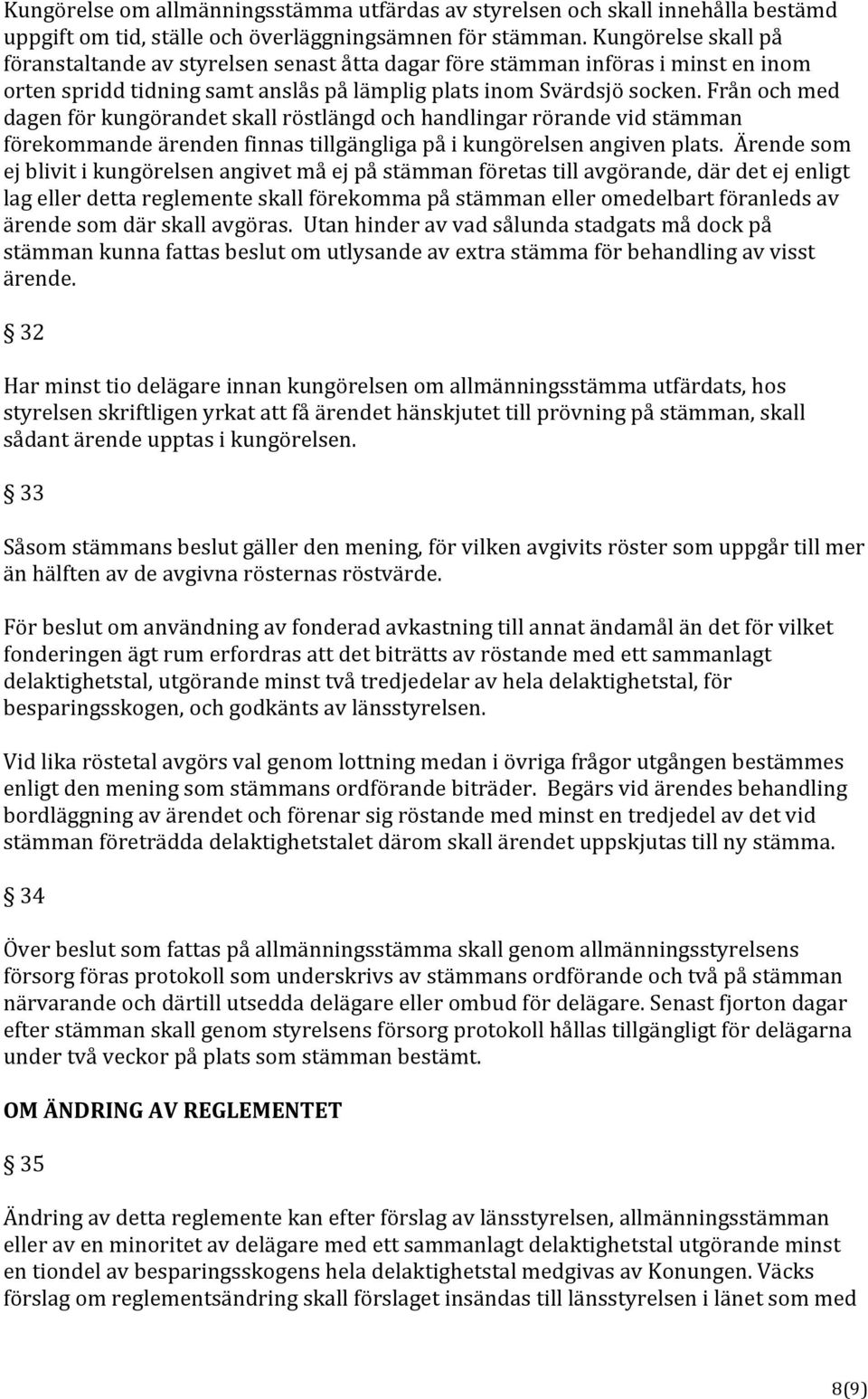 Kungörelse om allmänningsstämma utfärdas av styrelsen och skall innehålla bestämd uppgift om tid, ställe och överläggningsämnen för stämman. Kungörelse skall på föranstaltande av styrelsen senast åtta dagar före stämman införas i minst en inom orten spridd tidning samt anslås på lämplig plats inom Svärdsjö socken. Från och med dagen för kungörandet skall röstlängd och handlingar rörande vid stämman förekommande ärenden finnas tillgängliga på i kungörelsen angiven plats. Ärende som ej blivit i kungörelsen angivet må ej på stämman företas till avgörande, där det ej enligt lag eller detta reglemente skall förekomma på stämman eller omedelbart föranleds av ärende som där skall avgöras. Utan hinder av vad sålunda stadgats må dock på stämman kunna fattas beslut om utlysande av extra stämma för behandling av visst ärende.

§ 32

Har minst tio delägare innan kungörelsen om allmänningsstämma utfärdats, hos styrelsen skriftligen yrkat att få ärendet hänskjutet till prövning på stämman, skall sådant ärende upptas i kungörelsen.

§ 33

Såsom stämmans beslut gäller den mening, för vilken avgivits röster som uppgår till mer än hälften av de avgivna rösternas röstvärde.

För beslut om användning av fonderad avkastning till annat ändamål än det för vilket fonderingen ägt rum erfordras att det biträtts av röstande med ett sammanlagt delaktighetstal, utgörande minst två tredjedelar av hela delaktighetstal, för besparingsskogen, och godkänts av länsstyrelsen.

Vid lika röstetal avgörs val genom lottning medan i övriga frågor utgången bestämmes enligt den mening som stämmans ordförande biträder. Begärs vid ärendes behandling bordläggning av ärendet och förenar sig röstande med minst en tredjedel av det vid stämman företrädda delaktighetstalet därom skall ärendet uppskjutas till ny stämma.

§ 34

Över beslut som fattas på allmänningsstämma skall genom allmänningsstyrelsens försorg föras protokoll som underskrivs av stämmans ordförande och två på stämman närvarande och därtill utsedda delägare eller ombud för delägare. Senast fjorton dagar efter stämman skall genom styrelsens försorg protokoll hållas tillgängligt för delägarna under två veckor på plats som stämman bestämt.

OM ÄNDRING AV REGLEMENTET

§ 35

Ändring av detta reglemente kan efter förslag av länsstyrelsen, allmänningsstämman eller av en minoritet av delägare med ett sammanlagt delaktighetstal utgörande minst en tiondel av besparingsskogens hela delaktighetstal medgivas av Konungen. Väcks förslag om reglementsändring skall förslaget insändas till länsstyrelsen i länet som med

8(9)